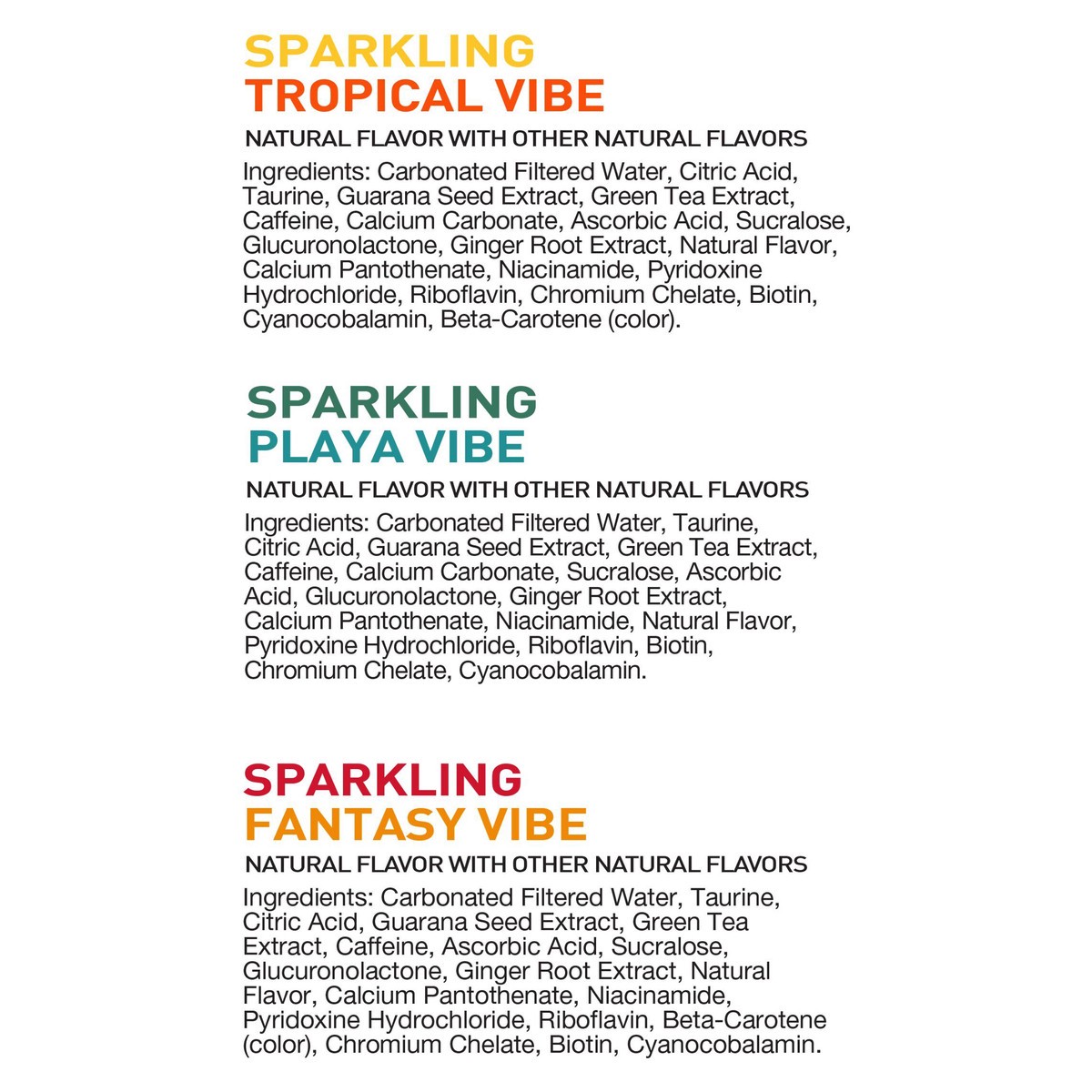 SPARKLING
TROPICAL VIBE

NATURAL FLAVOR WITH OTHER NATURAL FLAVORS

Ingredients: Carbonated Filtered Water, Citric Acid, Taurine, Guarana Seed Extract, Green Tea Extract, Caffeine, Calcium Carbonate, Ascorbic Acid, Sucralose, Glucuronolactone, Ginger Root Extract, Natural Flavor, Calcium Pantothenate, Niacinamide, Pyridoxine Hydrochloride, Riboflavin, Chromium Chelate, Biotin, Cyanocobalamin, Beta-Carotene (color).

SPARKLING
PLAYA VIBE

NATURAL FLAVOR WITH OTHER NATURAL FLAVORS

Ingredients: Carbonated Filtered Water, Taurine, Citric Acid, Guarana Seed Extract, Green Tea Extract, Caffeine, Calcium Carbonate, Sucralose, Ascorbic Acid, Glucuronolactone, Ginger Root Extract, Calcium Pantothenate, Niacinamide, Natural Flavor, Pyridoxine Hydrochloride, Riboflavin, Biotin, Chromium Chelate, Cyanocobalamin.

SPARKLING
FANTASY VIBE

NATURAL FLAVOR WITH OTHER NATURAL FLAVORS

Ingredients: Carbonated Filtered Water, Taurine, Citric Acid, Guarana Seed Extract, Green Tea Extract, Caffeine, Ascorbic Acid, Sucralose, Glucuronolactone, Ginger Root Extract, Natural Flavor, Calcium Pantothenate, Niacinamide, Pyridoxine Hydrochloride, Riboflavin, Beta-Carotene (color), Chromium Chelate, Biotin, Cyanocobalamin.